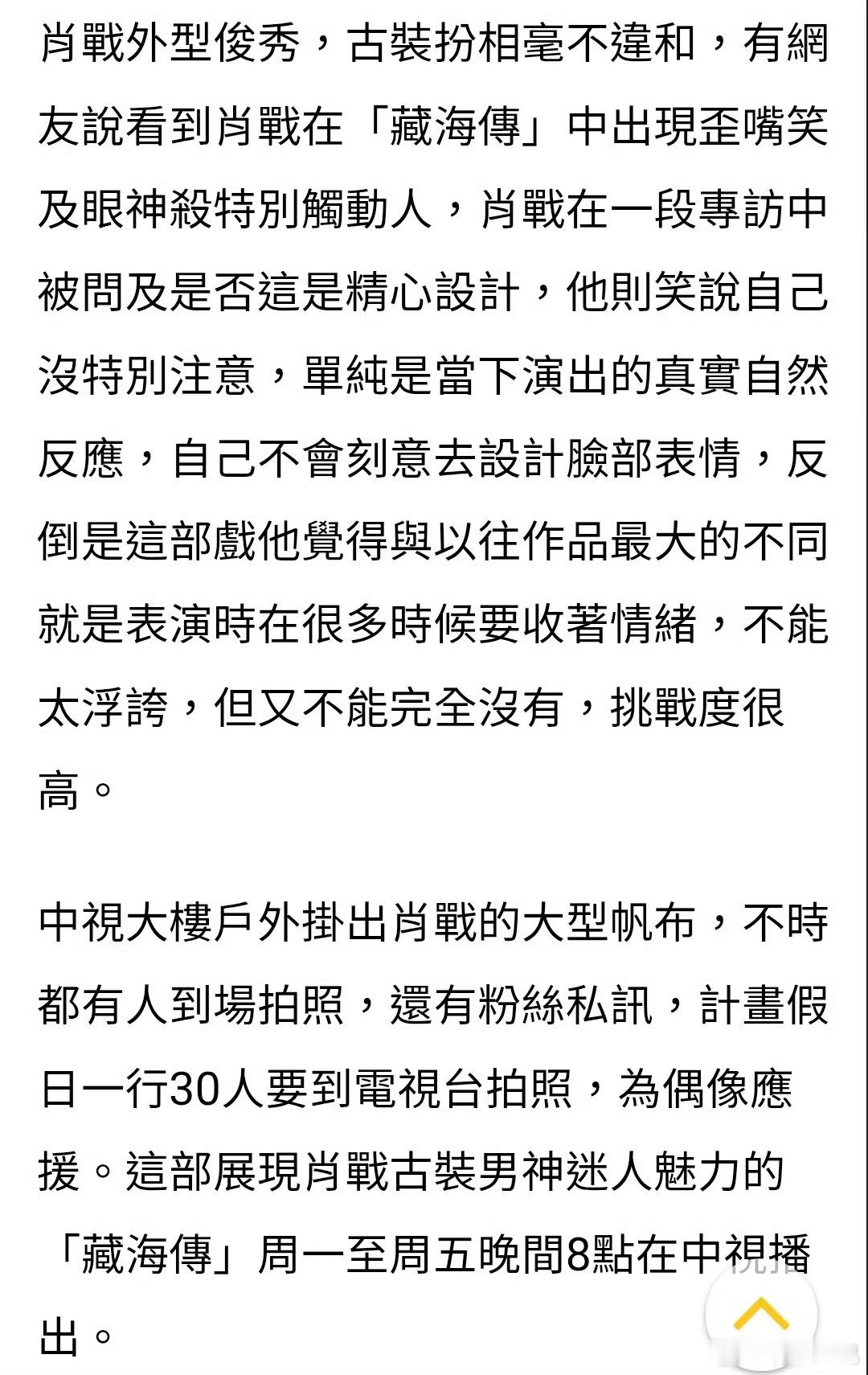 肖戰外型俊秀，古裝扮相毫不違和，有網友說看到肖戰在「藏海傳」中出現歪嘴笑及眼神殺特別觸動人，肖戰在一段專訪中被問及是否這是精心設計，他則笑說自己沒特別注意，單純是當下演出的真實自然反應，自己不會刻意去設計臉部表情，反倒是這部戲他覺得與以往作品最大的不同就是表演時在很多時候要收著情緒，不能太浮誇，但又不能完全沒有，挑戰度很高。

中視大樓戶外掛出肖戰的大型帆布，不時都有人到場拍照，還有粉絲私訊，計畫假日一行30人要到電視台拍照，為偶像應援。這部展現肖戰古裝男神迷人魅力的「藏海傳」周一至周五晚間8點在中視播出。